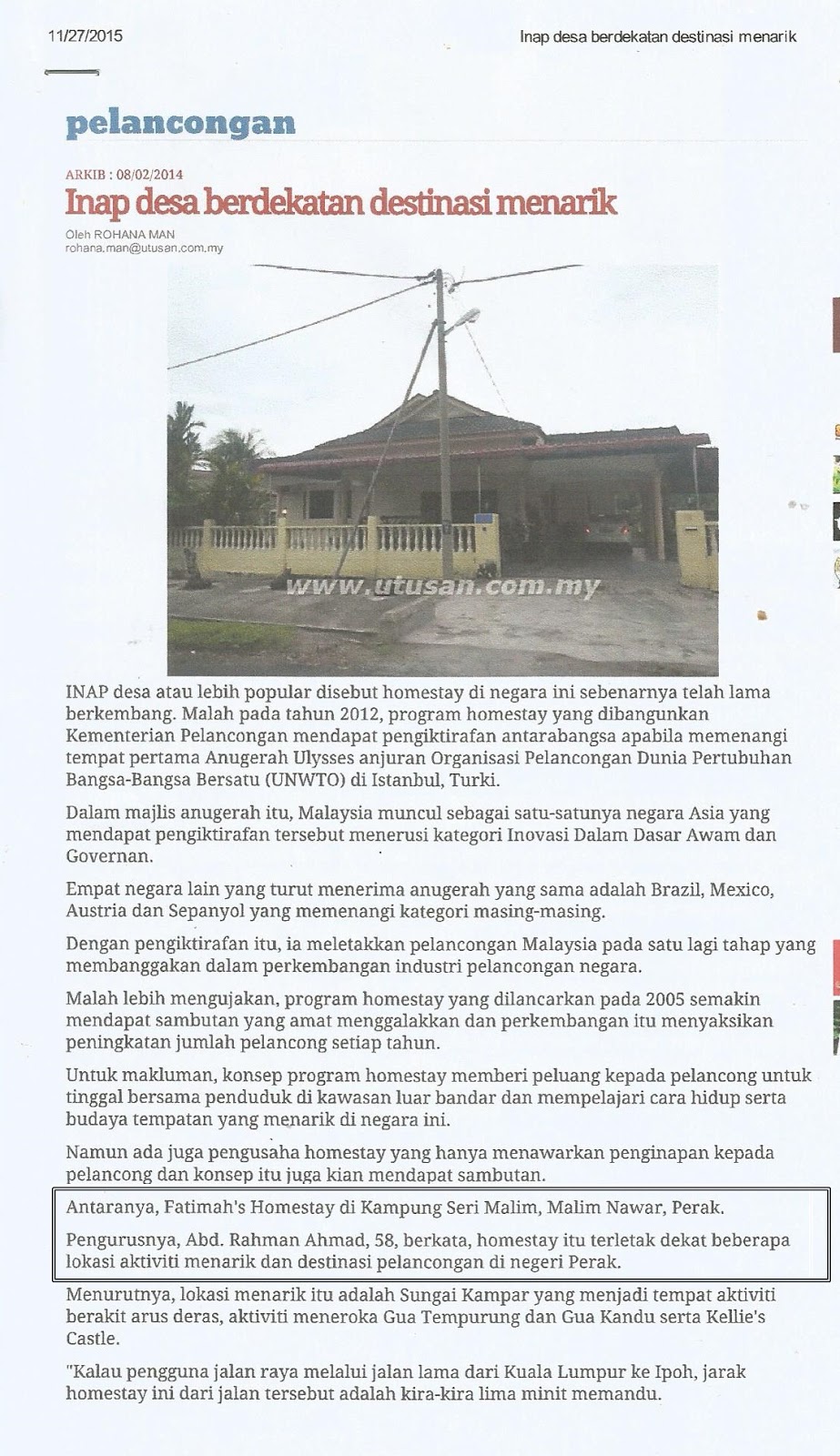 11/27/2015

Inap desa berdekatan destinasi menarik

pelancongan

ARKIB : 08/02/2014

Inap desa berdekatan destinasi menarik

Oleh ROHANA MAN
rohana.man@utusan.com.my

www.utusan.com.my

INAP desa atau lebih popular disebut homestay di negara ini sebenarnya telah lama berkembang. Malah pada tahun 2012, program homestay yang dibangunkan Kementerian Pelancongan mendapat pengiktirafan antarabangsa apabila memenangi tempat pertama Anugerah Ulysses anjuran Organisasi Pelancongan Dunia Pertubuhan Bangsa-Bangsa Bersatu (UNWTO) di Istanbul, Turki.

Dalam majlis anugerah itu, Malaysia muncul sebagai satu-satunya negara Asia yang mendapat pengiktirafan tersebut menerusi kategori Inovasi Dalam Dasar Awam dan Governan.

Empat negara lain yang turut menerima anugerah yang sama adalah Brazil, Mexico, Austria dan Sepanyol yang memenangi kategori masing-masing.

Dengan pengiktirafan itu, ia meletakkan pelancongan Malaysia pada satu lagi tahap yang membanggakan dalam perkembangan industri pelancongan negara.

Malah lebih mengujakan, program homestay yang dilancarkan pada 2005 semakin mendapat sambutan yang amat menggalakkan dan perkembangan itu menyaksikan peningkatan jumlah pelancong setiap tahun.

Untuk makluman, konsep program homestay memberi peluang kepada pelancong untuk tinggal bersama penduduk di kawasan luar bandar dan mempelajari cara hidup serta budaya tempatan yang menarik di negara ini.

Namun ada juga pengusaha homestay yang hanya menawarkan penginapan kepada pelancong dan konsep itu juga kian mendapat sambutan.

Antaranya, Fatimah's Homestay di Kampung Seri Malim, Malim Nawar, Perak.

Pengurusnya, Abd. Rahman Ahmad, 58, berkata, homestay itu terletak dekat beberapa lokasi aktiviti menarik dan destinasi pelancongan di negeri Perak.

Menurutnya, lokasi menarik itu adalah Sungai Kampar yang menjadi tempat aktiviti berakit arus deras, aktiviti meneroka Gua Tempurung dan Gua Kandu serta Kellie's Castle.

"Kalau pengguna jalan raya melalui jalan lama dari Kuala Lumpur ke Ipoh, jarak homestay ini dari jalan tersebut adalah kira-kira lima minit memandu.